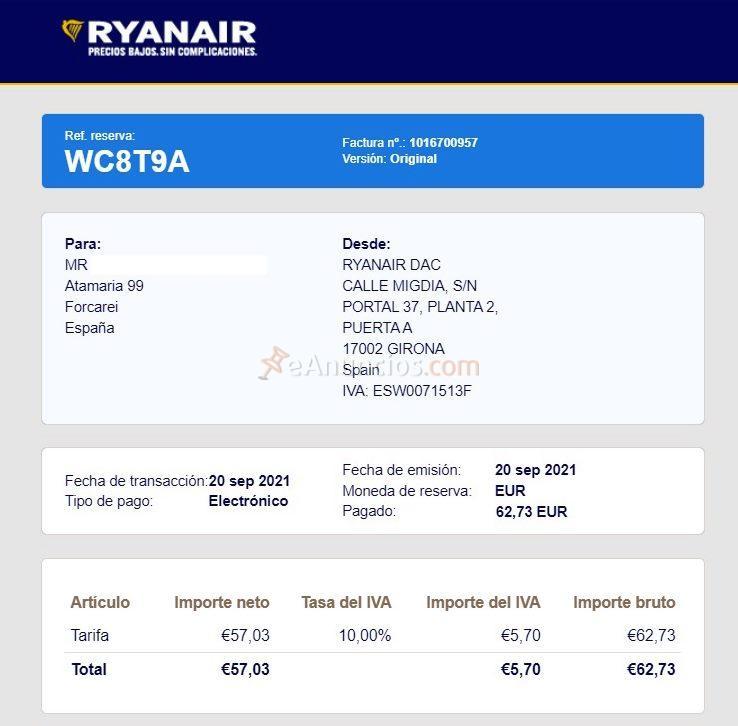 RYANAIR
PRECIOS BAJOS. SIN COMPLICACIONES.

Ref. reserva:
WC8T9A

Factura nº.: 1016700957
Versión: Original

Para:
MR
Atamaria 99
Forcarei
España

Desde:
RYANAIR DAC
CALLE MIGDIA, S/N
PORTAL 37, PLANTA 2,
PUERTA A
17002 GIRONA
Spain
IVA: ESW0071513F

eAnuncios.com

Fecha de transacción: 20 sep 2021
Tipo de pago: Electrónico

Fecha de emisión: 20 sep 2021
Moneda de reserva: EUR
Pagado: 62,73 EUR

| Artículo | Importe neto | Tasa del IVA | Importe del IVA | Importe bruto |
|---|---|---|---|---|
| Tarifa | €57,03 | 10,00% | €5,70 | €62,73 |
| Total | €57,03 | | €5,70 | €62,73 |